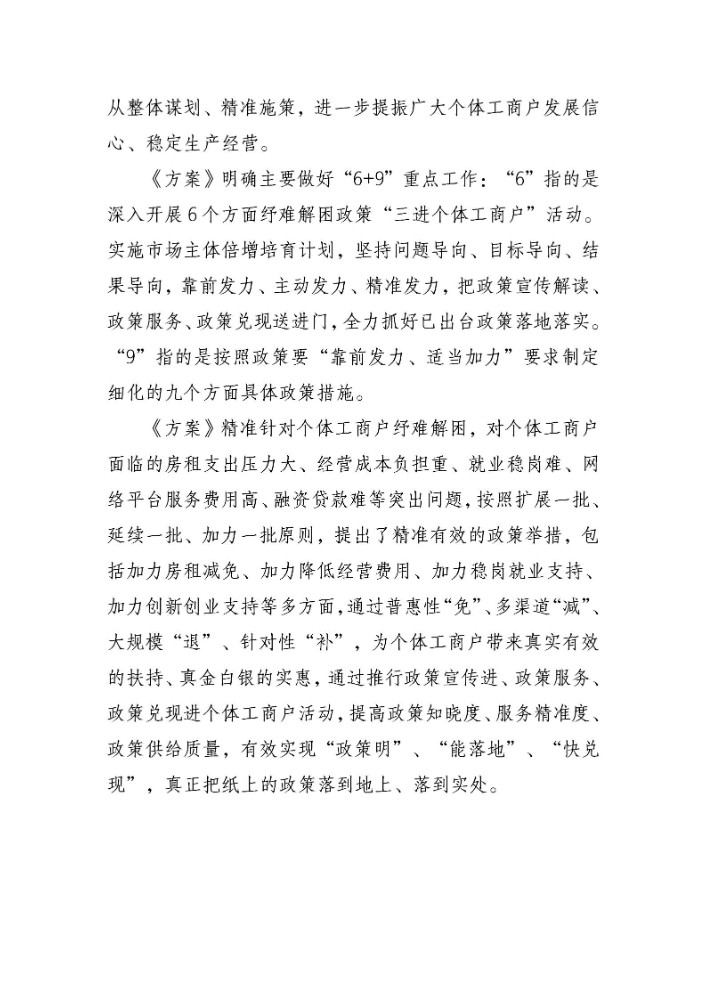 从整体谋划、精准施策，进一步提振广大个体工商户发展信心、稳定生产经营。

《方案》明确主要做好“6+9”重点工作：“6”指的是深入开展6个方面纾难解困政策“三进个体工商户”活动。实施市场主体倍增培育计划，坚持问题导向、目标导向、结果导向，靠前发力、主动发力、精准发力，把政策宣传解读、政策服务、政策兑现送进门，全力抓好已出台政策落地落实。“9”指的是按照政策要“靠前发力、适当加力”要求制定细化的九个方面具体政策措施。

《方案》精准针对个体工商户纾难解困，对个体工商户面临的房租支出压力大、经营成本负担重、就业稳岗难、网络平台服务费用高、融资贷款难等突出问题，按照扩展一批、延续一批、加力一批原则，提出了精准有效的政策举措，包括加力房租减免、加力降低经营费用、加力稳岗就业支持、加力创新创业支持等多方面，通过普惠性“免”、多渠道“减”、大规模“退”、针对性“补”，为个体工商户带来真实有效的扶持、真金白银的实惠，通过推行政策宣传进、政策服务、政策兑现进个体工商户活动，提高政策知晓度、服务精准度、政策供给质量，有效实现“政策明”、“能落地”、“快兑现”，真正把纸上的政策落到地上、落到实处。